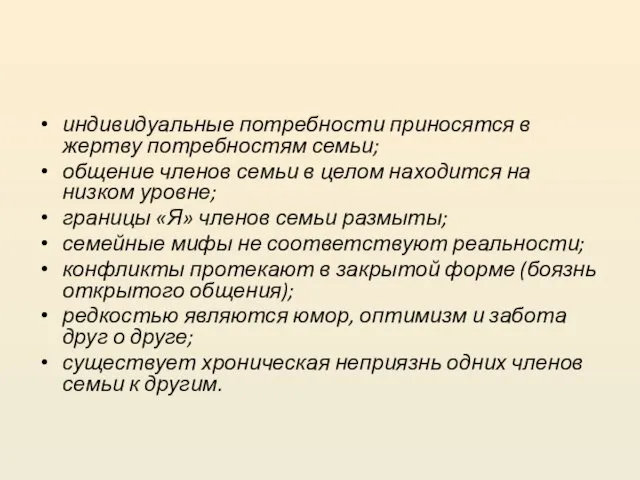 • индивидуальные потребности приносятся в жертву потребностям семьи;
• общение членов семьи в целом находится на низком уровне;
• границы «Я» членов семьи размыты;
• семейные мифы не соответствуют реальности;
• конфликты протекают в закрытой форме (боязнь открытого общения);
• редкостью являются юмор, оптимизм и забота друг о друге;
• существует хроническая неприязнь одних членов семьи к другим.